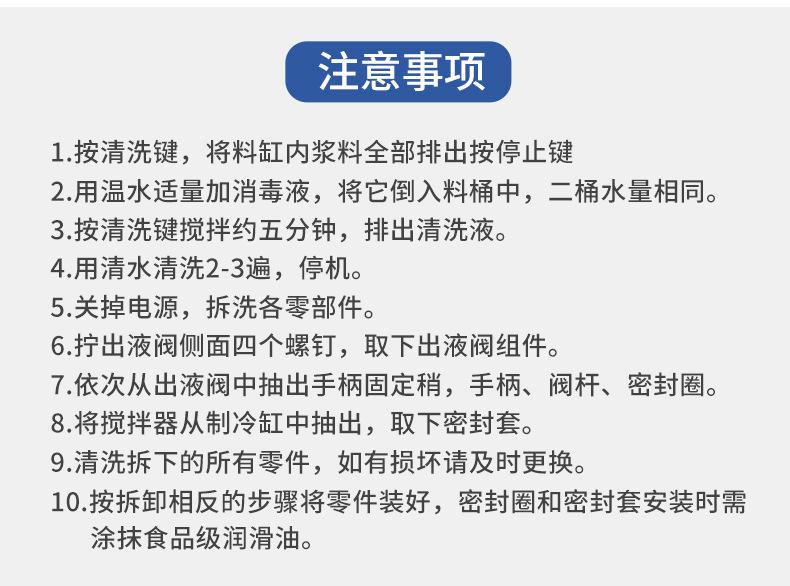 注意事项

1.按清洗键，将料缸内浆料全部排出按停止键

2.用温水适量加消毒液，将它倒入料桶中，二桶水量相同。

3.按清洗键搅拌约五分钟，排出清洗液。

4.用清水清洗2-3遍，停机。

5.关掉电源，拆洗各零部件。

6.拧出液阀侧面四个螺钉，取下出液阀组件。

7.依次从出液阀中抽出手柄固定稍，手柄、阀杆、密封圈。

8.将搅拌器从制冷缸中抽出，取下密封套。

9.清洗拆下的所有零件，如有损坏请及时更换。

10.按拆卸相反的步骤将零件装好，密封圈和密封套安装时需涂抹食品级润滑油。